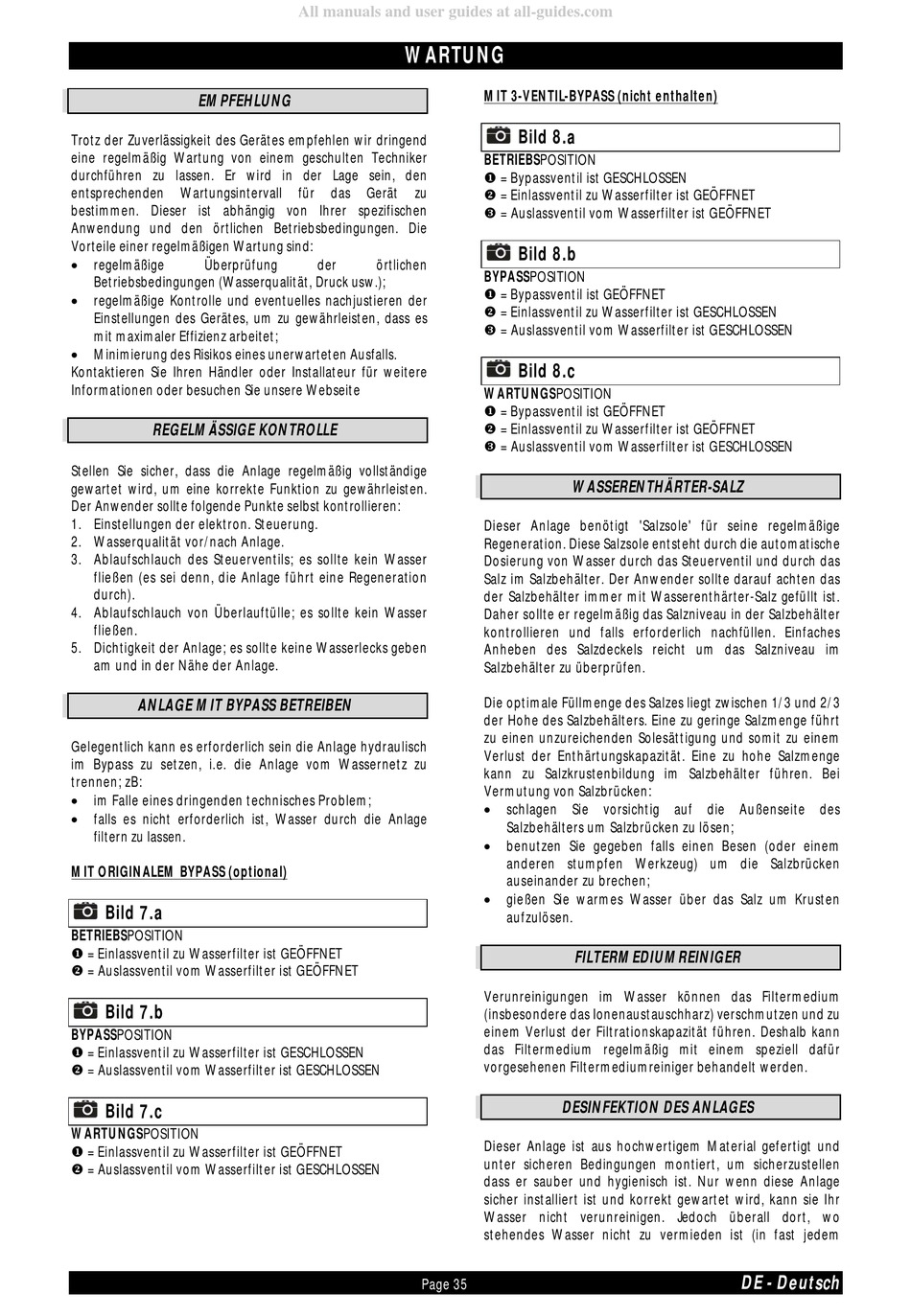 All manuals and user guides at all-guides.com

WARTUNG

EMPFEHLUNG

Trotz der Zuverlässigkeit des Gerätes empfehlen wir dringend eine regelmäßig Wartung von einem geschulten Techniker durchführen zu lassen. Er wird in der Lage sein, den entsprechenden Wartungsintervall für das Gerät zu bestimmen. Dieser ist abhängig von Ihrer spezifischen Anwendung und den örtlichen Betriebsbedingungen. Die Vorteile einer regelmäßigen Wartung sind:
• regelmäßige Überprüfung der örtlichen Betriebsbedingungen (Wasserqualität, Druck usw.);
• regelmäßige Kontrolle und eventuelles nachjustieren der Einstellungen des Gerätes, um zu gewährleisten, dass es mit maximaler Effizienz arbeitet;
• Minimierung des Risikos eines unerwarteten Ausfalls.
Kontaktieren Sie Ihren Händler oder Installateur für weitere Informationen oder besuchen Sie unsere Webseite

REGELMÄSSIGE KONTROLLE

Stellen Sie sicher, dass die Anlage regelmäßig vollständige gewartet wird, um eine korrekte Funktion zu gewährleisten. Der Anwender sollte folgende Punkte selbst kontrollieren:
1. Einstellungen der elektron. Steuerung.
2. Wasserqualität vor/nach Anlage.
3. Ablaufschlauch des Steuerventils; es sollte kein Wasser fließen (es sei denn, die Anlage führt eine Regeneration durch).
4. Ablaufschlauch von Überlauftülle; es sollte kein Wasser fließen.
5. Dichtigkeit der Anlage; es sollte keine Wasserlecks geben am und in der Nähe der Anlage.

ANLAGE MIT BYPASS BETREIBEN

Gelegentlich kann es erforderlich sein die Anlage hydraulisch im Bypass zu setzen, i.e. die Anlage vom Wassernetz zu trennen; zB:
• im Falle eines dringenden technisches Problem;
• falls es nicht erforderlich ist, Wasser durch die Anlage filtern zu lassen.

MIT ORIGINALEM BYPASS (optional)

Bild 7.a
BETRIEBSPOSITION
❶ = Einlassventil zu Wasserfilter ist GEÖFFNET
❷ = Auslassventil vom Wasserfilter ist GEÖFFNET

Bild 7.b
BYPASSPOSITION
❶ = Einlassventil zu Wasserfilter ist GESCHLOSSEN
❷ = Auslassventil vom Wasserfilter ist GESCHLOSSEN

Bild 7.c
WARTUNGSPOSITION
❶ = Einlassventil zu Wasserfilter ist GEÖFFNET
❷ = Auslassventil vom Wasserfilter ist GESCHLOSSEN

MIT 3-VENTIL-BYPASS (nicht enthalten)

Bild 8.a
BETRIEBSPOSITION
❶ = Bypassventil ist GESCHLOSSEN
❷ = Einlassventil zu Wasserfilter ist GEÖFFNET
❸ = Auslassventil vom Wasserfilter ist GEÖFFNET

Bild 8.b
BYPASSPOSITION
❶ = Bypassventil ist GEÖFFNET
❷ = Einlassventil zu Wasserfilter ist GESCHLOSSEN
❸ = Auslassventil vom Wasserfilter ist GESCHLOSSEN

Bild 8.c
WARTUNGSPOSITION
❶ = Bypassventil ist GEÖFFNET
❷ = Einlassventil zu Wasserfilter ist GEÖFFNET
❸ = Auslassventil vom Wasserfilter ist GESCHLOSSEN

WASSERENTHÄRTER-SALZ

Dieser Anlage benötigt 'Salzsole' für seine regelmäßige Regeneration. Diese Salzsole entsteht durch die automatische Dosierung von Wasser durch das Steuerventil und durch das Salz im Salzbehälter. Der Anwender sollte darauf achten das der Salzbehälter immer mit Wasserenthärter-Salz gefüllt ist. Daher sollte er regelmäßig das Salzniveau in der Salzbehälter kontrollieren und falls erforderlich nachfüllen. Einfaches Anheben des Salzdeckels reicht um das Salzniveau im Salzbehälter zu überprüfen.

Die optimale Füllmenge des Salzes liegt zwischen 1/3 und 2/3 der Hohe des Salzbehälters. Eine zu geringe Salzmenge führt zu einen unzureichenden Solesättigung und somit zu einem Verlust der Enthärtungskapazität. Eine zu hohe Salzmenge kann zu Salzkrustenbildung im Salzbehälter führen. Bei Vermutung von Salzbrücken:
• schlagen Sie vorsichtig auf die Außenseite des Salzbehälters um Salzbrücken zu lösen;
• benutzen Sie gegeben falls einen Besen (oder einem anderen stumpfen Werkzeug) um die Salzbrücken auseinander zu brechen;
• gießen Sie warmes Wasser über das Salz um Krusten aufzulösen.

FILTERMEDIUM REINIGER

Verunreinigungen im Wasser können das Filtermedium (insbesondere das Ionenaustauschharz) verschmutzen und zu einem Verlust der Filtrationskapazität führen. Deshalb kann das Filtermedium regelmäßig mit einem speziell dafür vorgesehenen Filtermediumreiniger behandelt werden.

DESINFEKTION DES ANLAGES

Dieser Anlage ist aus hochwertigem Material gefertigt und unter sicheren Bedingungen montiert, um sicherzustellen dass er sauber und hygienisch ist. Nur wenn diese Anlage sicher installiert ist und korrekt gewartet wird, kann sie Ihr Wasser nicht verunreinigen. Jedoch überall dort, wo stehendes Wasser nicht zu vermieden ist (in fast jedem

Page 35
DE - Deutsch